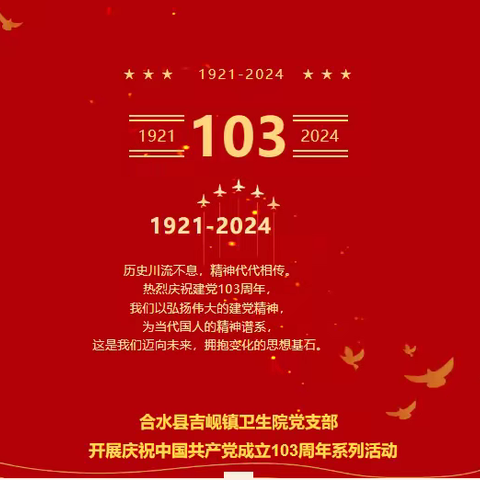 ★ ★ ★ 1921-2024 ★ ★ ★

1921 103 2024

1921-2024

历史川流不息，精神代代相传。
热烈庆祝建党103周年，
我们以弘扬伟大的建党精神，
为当代国人的精神谱系，
这是我们迈向未来，拥抱变化的思想基石。

合水县吉岘镇卫生院党支部
开展庆祝中国共产党成立103周年系列活动